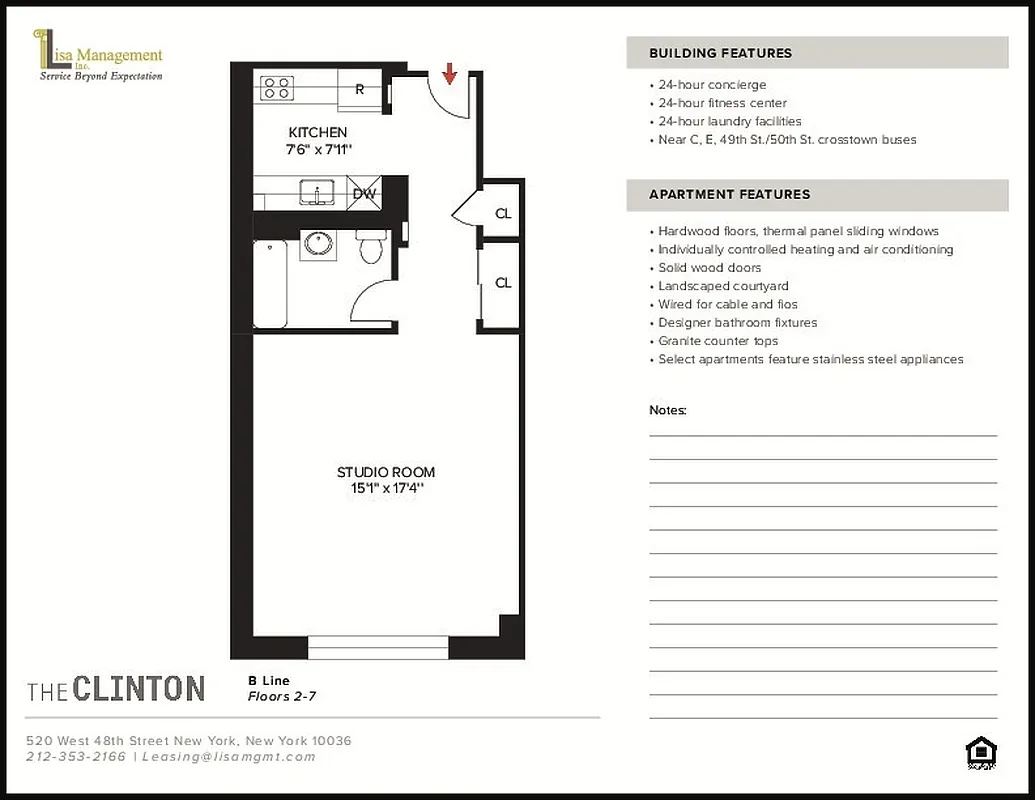 Lisa Management Inc.
Service Beyond Expectation

R
KITCHEN
7'6" x 7'11"
DW
CL
CL

STUDIO ROOM
15'1" x 17'4"

THE CLINTON
B Line
Floors 2-7

520 West 48th Street New York, New York 10036
212-353-2166 | Leasing@lisamgmt.com

BUILDING FEATURES
• 24-hour concierge
• 24-hour fitness center
• 24-hour laundry facilities
• Near C, E, 49th St./50th St. crosstown buses

APARTMENT FEATURES
• Hardwood floors, thermal panel sliding windows
• Individually controlled heating and air conditioning
• Solid wood doors
• Landscaped courtyard
• Wired for cable and fios
• Designer bathroom fixtures
• Granite counter tops
• Select apartments feature stainless steel appliances

Notes: